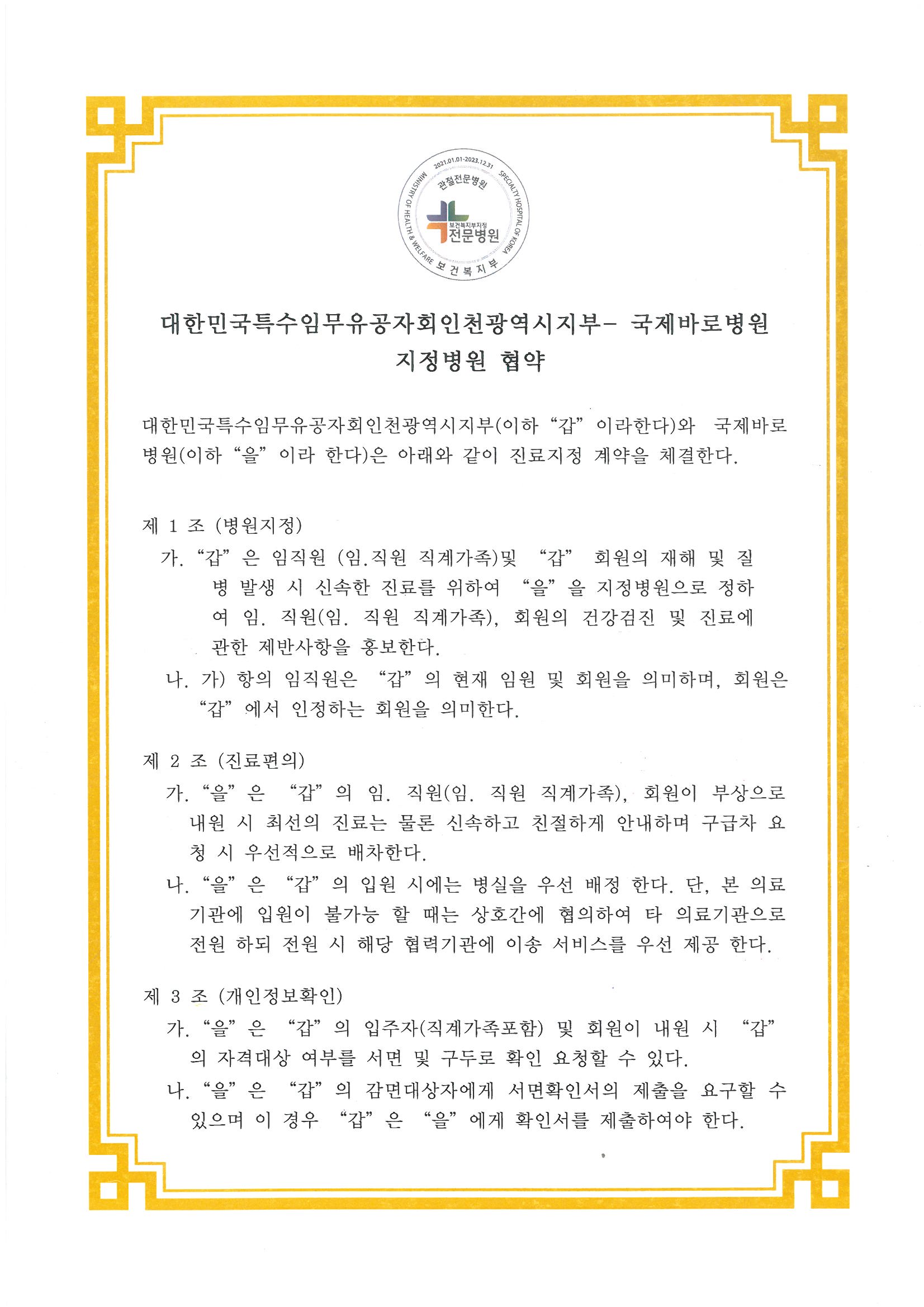 2021.01.01-2023.12.31
관절전문병원
MINISTRY OF HEALTH & WELFARE
SPECIALTY HOSPITAL OF KOREA
보건복지부지정
전문병원
보건복지부

대한민국특수임무유공자회인천광역시지부- 국제바로병원
지정병원 협약

대한민국특수임무유공자회인천광역시지부(이하 “갑” 이라한다)와 국제바로병원(이하 “을” 이라 한다)은 아래와 같이 진료지정 계약을 체결한다.

제 1 조 (병원지정)
가. “갑” 은 임직원 (임.직원 직계가족)및 “갑” 회원의 재해 및 질병 발생 시 신속한 진료를 위하여 “을” 을 지정병원으로 정하여 임. 직원(임. 직원 직계가족), 회원의 건강검진 및 진료에 관한 제반사항을 홍보한다.
나. 가) 항의 임직원은 “갑” 의 현재 임원 및 회원을 의미하며, 회원은 “갑” 에서 인정하는 회원을 의미한다.

제 2 조 (진료편의)
가. “을” 은 “갑” 의 임. 직원(임. 직원 직계가족), 회원이 부상으로 내원 시 최선의 진료는 물론 신속하고 친절하게 안내하며 구급차 요청 시 우선적으로 배차한다.
나. “을” 은 “갑” 의 입원 시에는 병실을 우선 배정 한다. 단, 본 의료기관에 입원이 불가능 할 때는 상호간에 협의하여 타 의료기관으로 전원 하되 전원 시 해당 협력기관에 이송 서비스를 우선 제공 한다.

제 3 조 (개인정보확인)
가. “을” 은 “갑” 의 입주자(직계가족포함) 및 회원이 내원 시 “갑” 의 자격대상 여부를 서면 및 구두로 확인 요청할 수 있다.
나. “을” 은 “갑” 의 감면대상자에게 서면확인서의 제출을 요구할 수 있으며 이 경우 “갑” 은 “을” 에게 확인서를 제출하여야 한다.